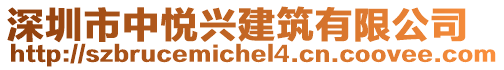 深圳市中悦兴建筑有限公司
http://szbrucemichel4.cn.coovee.com